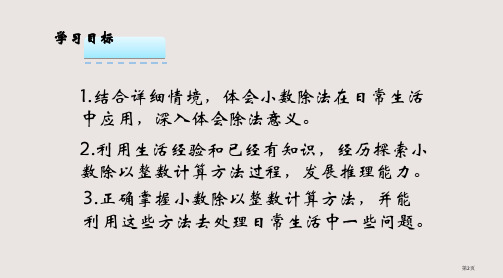 学习目标

1.结合详细情境，体会小数除法在日常生活中应用，深入体会除法意义。

2.利用生活经验和已经有知识，经历探索小数除以整数计算方法过程，发展推理能力。

3.正确掌握小数除以整数计算方法，并能利用这些方法去处理日常生活中一些问题。

第2页